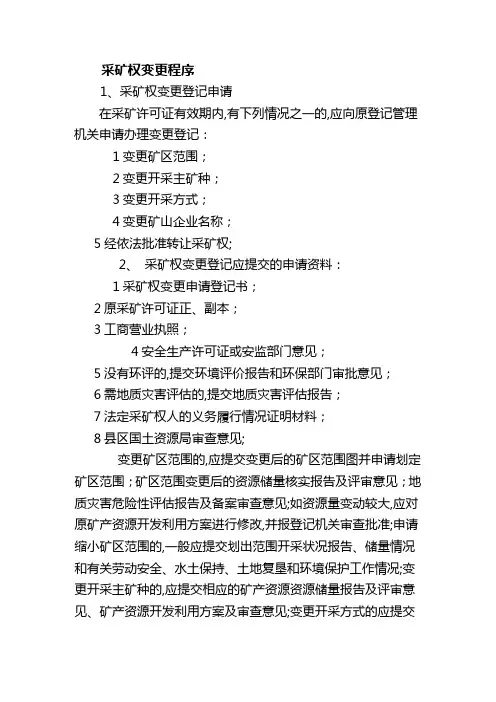 采矿权变更程序

1、采矿权变更登记申请

在采矿许可证有效期内,有下列情况之一的,应向原登记管理机关申请办理变更登记：

1 变更矿区范围；

2 变更开采主矿种；

3 变更开采方式；

4 变更矿山企业名称；

5 经依法批准转让采矿权;

2、 采矿权变更登记应提交的申请资料：

1 采矿权变更申请登记书；

2 原采矿许可证正、副本；

3 工商营业执照；

4 安全生产许可证或安监部门意见；

5 没有环评的,提交环境评价报告和环保部门审批意见；

6 需地质灾害评估的,提交地质灾害评估报告；

7 法定采矿权人的义务履行情况证明材料；

8 县区国土资源局审查意见;

变更矿区范围的,应提交变更后的矿区范围图并申请划定矿区范围；矿区范围变更后的资源储量核实报告及评审意见；地质灾害危险性评估报告及备案审查意见;如资源量变动较大,应对原矿产资源开发利用方案进行修改,并报登记机关审查批准;申请缩小矿区范围的,一般应提交划出范围开采状况报告、储量情况和有关劳动安全、水土保持、土地复垦和环境保护工作情况;变更开采主矿种的,应提交相应的矿产资源资源储量报告及评审意见、矿产资源开发利用方案及审查意见;变更开采方式的应提交